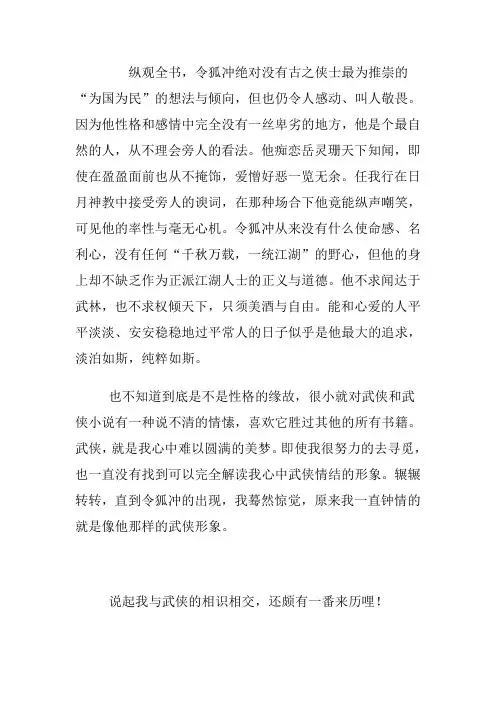 纵观全书，令狐冲绝对没有古之侠士最为推崇的“为国为民”的想法与倾向，但也仍令人感动、叫人敬畏。因为他性格和感情中完全没有一丝卑劣的地方，他是个最自然的人，从不理会旁人的看法。他痴恋岳灵珊天下知闻，即使在盈盈面前也从不掩饰，爱憎好恶一览无余。任我行在日月神教中接受旁人的谀词，在那种场合下他竟能纵声嘲笑，可见他的率性与毫无心机。令狐冲从来没有什么使命感、名利心，没有任何“千秋万载，一统江湖”的野心，但他的身上却不缺乏作为正派江湖人士的正义与道德。他不求闻达于武林，也不求权倾天下，只须美酒与自由。能和心爱的人平平淡淡、安安稳稳地过平常人的日子似乎是他最大的追求，淡泊如斯，纯粹如斯。

也不知道到底是不是性格的缘故，很小就对武侠和武侠小说有一种说不清的情愫，喜欢它胜过其他的所有书籍。武侠，就是我心中难以圆满的美梦。即使我很努力的去寻觅，也一直没有找到可以完全解读我心中武侠情结的形象。辗辗转转，直到令狐冲的出现，我蓦然惊觉，原来我一直钟情的就是像他那样的武侠形象。

说起我与武侠的相识相交，还颇有一番来历哩！